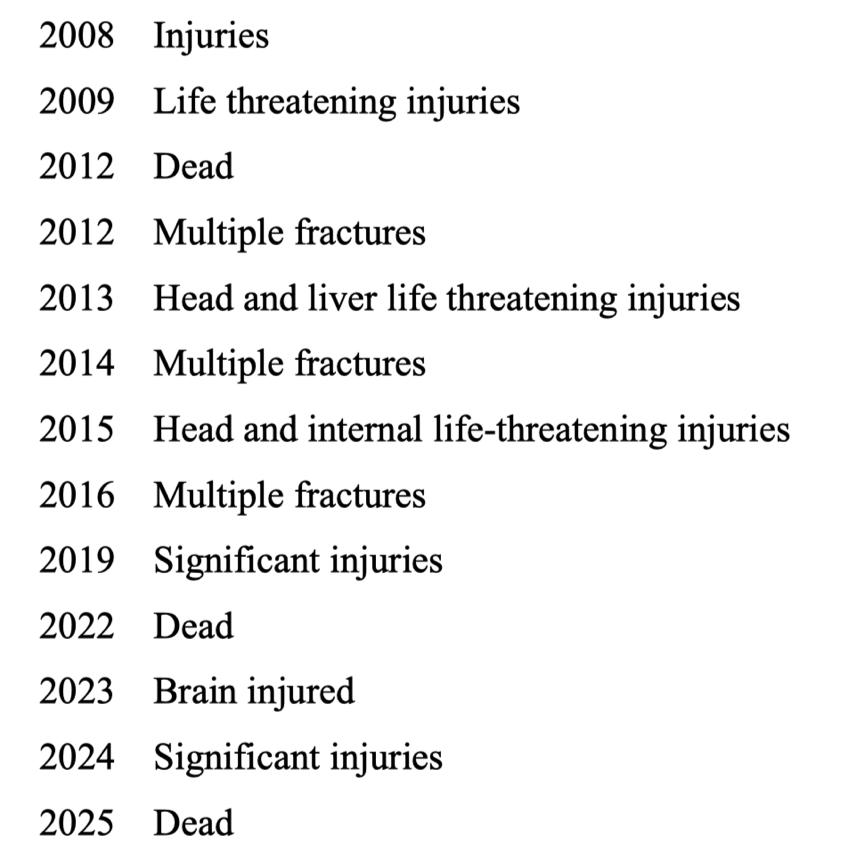 2008 Injuries

2009 Life threatening injuries

2012 Dead

2012 Multiple fractures

2013 Head and liver life threatening injuries

2014 Multiple fractures

2015 Head and internal life-threatening injuries

2016 Multiple fractures

2019 Significant injuries

2022 Dead

2023 Brain injured

2024 Significant injuries

2025 Dead